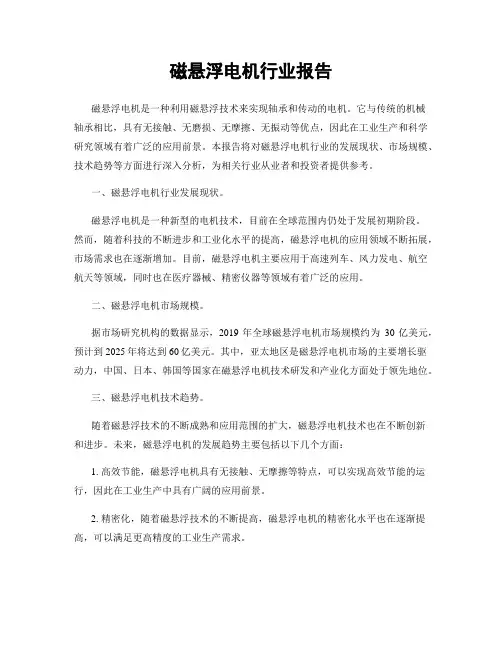 磁悬浮电机行业报告

磁悬浮电机是一种利用磁悬浮技术来实现轴承和传动的电机。它与传统的机械轴承相比，具有无接触、无磨损、无摩擦、无振动等优点，因此在工业生产和科学研究领域有着广泛的应用前景。本报告将对磁悬浮电机行业的发展现状、市场规模、技术趋势等方面进行深入分析，为相关行业从业者和投资者提供参考。

一、磁悬浮电机行业发展现状。

磁悬浮电机是一种新型的电机技术，目前在全球范围内仍处于发展初期阶段。然而，随着科技的不断进步和工业化水平的提高，磁悬浮电机的应用领域不断拓展，市场需求也在逐渐增加。目前，磁悬浮电机主要应用于高速列车、风力发电、航空航天等领域，同时也在医疗器械、精密仪器等领域有着广泛的应用。

二、磁悬浮电机市场规模。

据市场研究机构的数据显示，2019 年全球磁悬浮电机市场规模约为 30 亿美元，预计到 2025 年将达到 60 亿美元。其中，亚太地区是磁悬浮电机市场的主要增长驱动力，中国、日本、韩国等国家在磁悬浮电机技术研发和产业化方面处于领先地位。

三、磁悬浮电机技术趋势。

随着磁悬浮技术的不断成熟和应用范围的扩大，磁悬浮电机技术也在不断创新和进步。未来，磁悬浮电机的发展趋势主要包括以下几个方面：

1. 高效节能，磁悬浮电机具有无接触、无摩擦等特点，可以实现高效节能的运行，因此在工业生产中具有广阔的应用前景。

2. 精密化，随着磁悬浮技术的不断提高，磁悬浮电机的精密化水平也在逐渐提高，可以满足更高精度的工业生产需求。